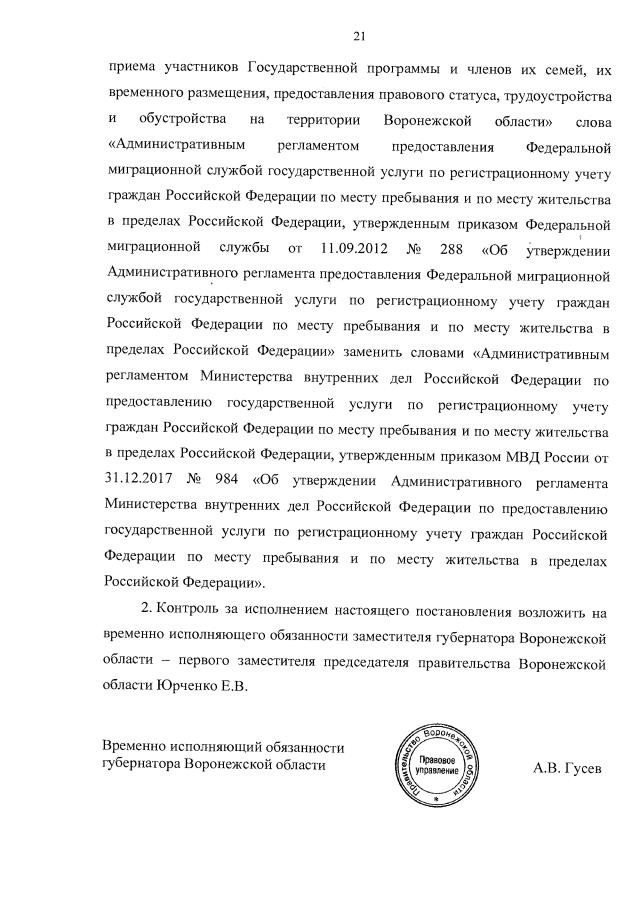 21

приема участников Государственной программы и членов их семей, их временного размещения, предоставления правового статуса, трудоустройства и обустройства на территории Воронежской области» слова «Административным регламентом предоставления Федеральной миграционной службой государственной услуги по регистрационному учету граждан Российской Федерации по месту пребывания и по месту жительства в пределах Российской Федерации, утвержденным приказом Федеральной миграционной службы от 11.09.2012 № 288 «Об утверждении Административного регламента предоставления Федеральной миграционной службой государственной услуги по регистрационному учету граждан Российской Федерации по месту пребывания и по месту жительства в пределах Российской Федерации» заменить словами «Административным регламентом Министерства внутренних дел Российской Федерации по предоставлению государственной услуги по регистрационному учету граждан Российской Федерации по месту пребывания и по месту жительства в пределах Российской Федерации, утвержденным приказом МВД России от 31.12.2017 № 984 «Об утверждении Административного регламента Министерства внутренних дел Российской Федерации по предоставлению государственной услуги по регистрационному учету граждан Российской Федерации по месту пребывания и по месту жительства в пределах Российской Федерации».

2. Контроль за исполнением настоящего постановления возложить на временно исполняющего обязанности заместителя губернатора Воронежской области – первого заместителя председателя правительства Воронежской области Юрченко Е.В.

Временно исполняющий обязанности губернатора Воронежской области

Правительство Воронежской области
Правовое управление

А.В. Гусев